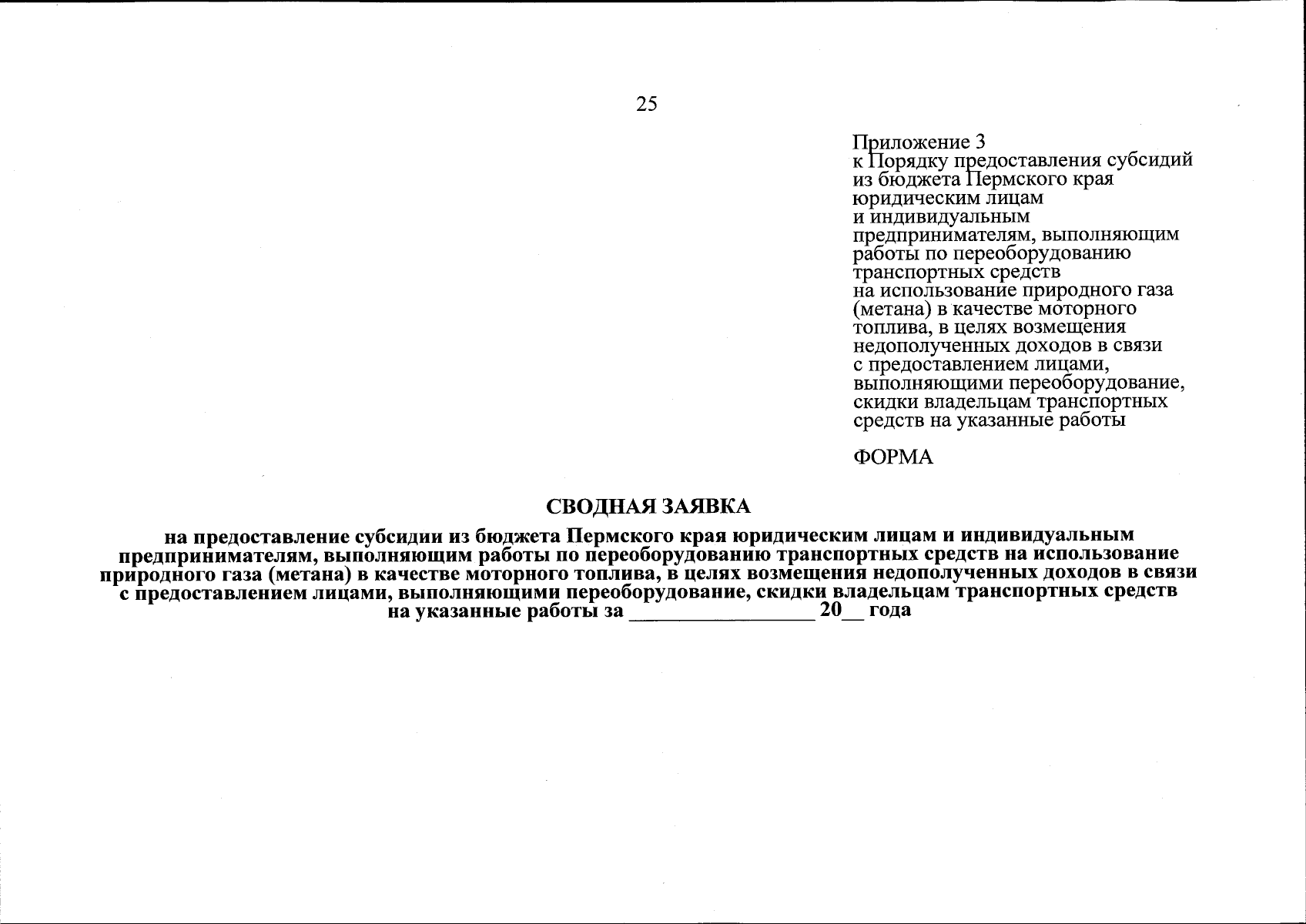 25

Приложение 3
к Порядку предоставления субсидий из бюджета Пермского края юридическим лицам и индивидуальным предпринимателям, выполняющим работы по переоборудованию транспортных средств на использование природного газа (метана) в качестве моторного топлива, в целях возмещения недополученных доходов в связи с предоставлением лицами, выполняющими переоборудование, скидки владельцам транспортных средств на указанные работы

ФОРМА

СВОДНАЯ ЗАЯВКА

на предоставление субсидии из бюджета Пермского края юридическим лицам и индивидуальным предпринимателям, выполняющим работы по переоборудованию транспортных средств на использование природного газа (метана) в качестве моторного топлива, в целях возмещения недополученных доходов в связи с предоставлением лицами, выполняющими переоборудование, скидки владельцам транспортных средств на указанные работы за ________________ 20__ года